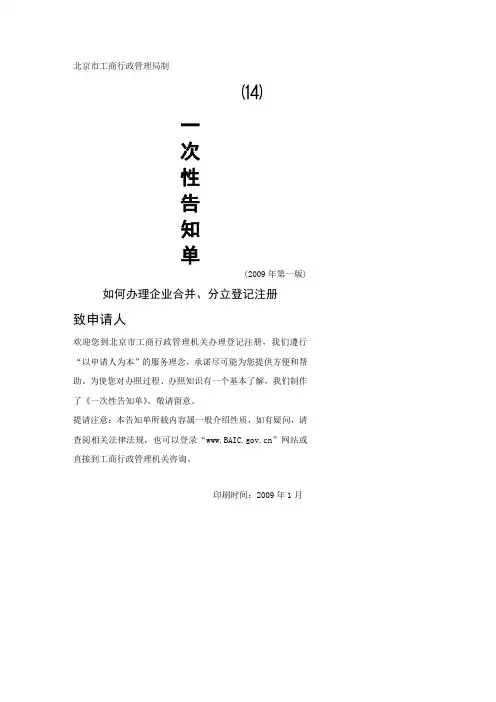 北京市工商行政管理局制

(14)

一次性告知单

(2009 年第一版)

如何办理企业合并、分立登记注册

致申请人

欢迎您到北京市工商行政管理机关办理登记注册，我们遵行“以申请人为本”的服务理念，承诺尽可能为您提供方便和帮助。为使您对办照过程、办照知识有一个基本了解，我们制作了《一次性告知单》，敬请留意。

提请注意：本告知单所载内容属一般介绍性质，如有疑问，请查阅相关法律法规，也可以登录“www.BAIC.gov.cn”网站或直接到工商行政管理机关咨询。

印刷时间：2009 年 1 月